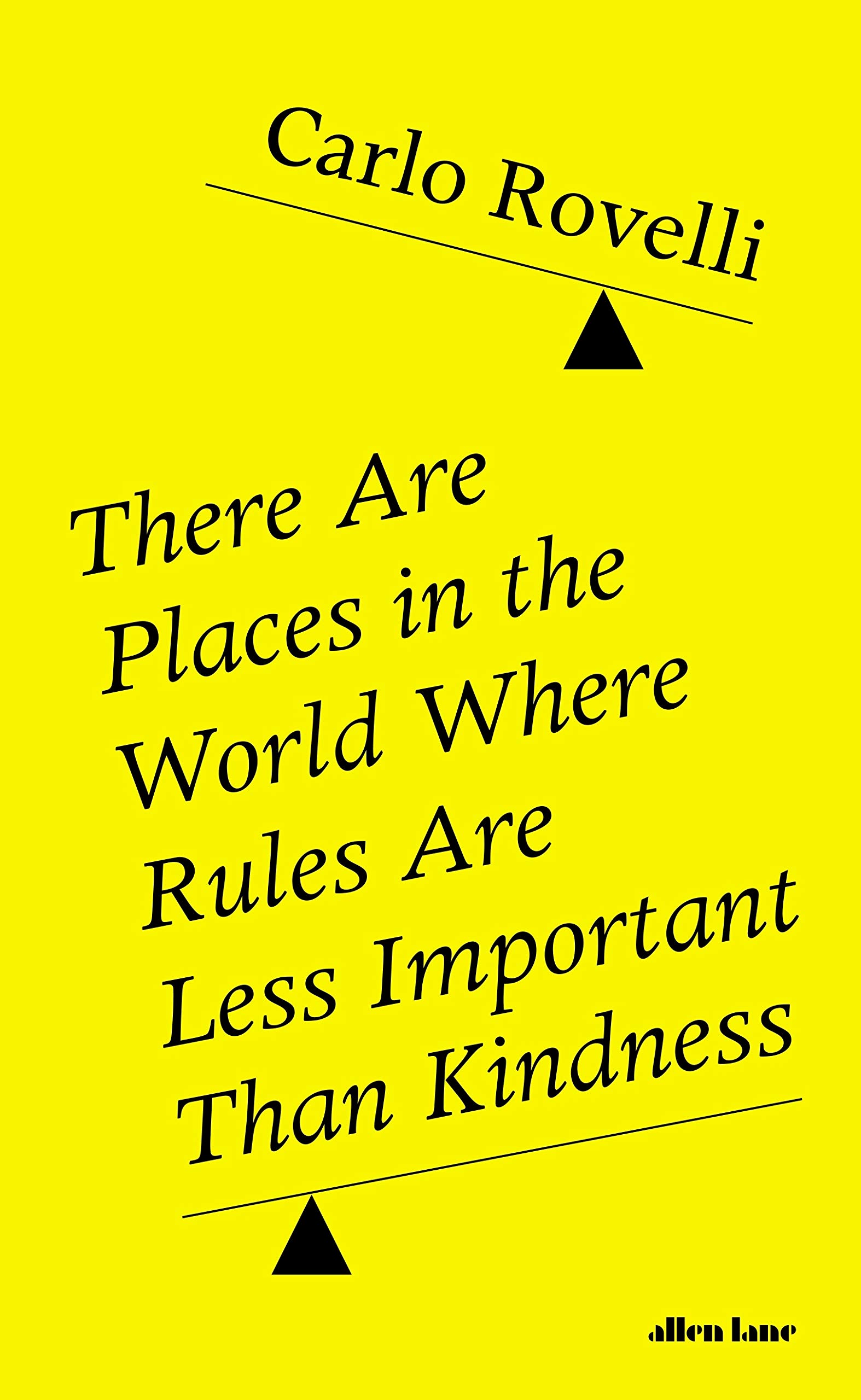 Carlo Rovelli

There Are Places in the World Where Rules Are Less Important Than Kindness

allen lane